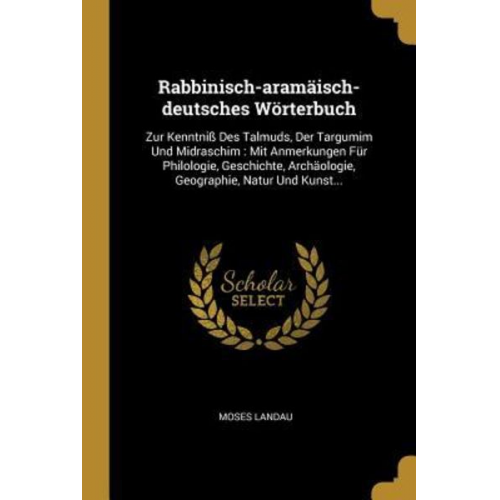 Rabbinisch-aramäisch-deutsches Wörterbuch

Zur Kenntniß Des Talmuds, Der Targumim Und Midraschim : Mit Anmerkungen Für Philologie, Geschichte, Archäologie, Geographie, Natur Und Kunst...

Scholar SELECT

MOSES LANDAU